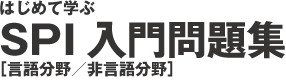 はじめて学ぶ
SPI 入門問題集
[言語分野/非言語分野]